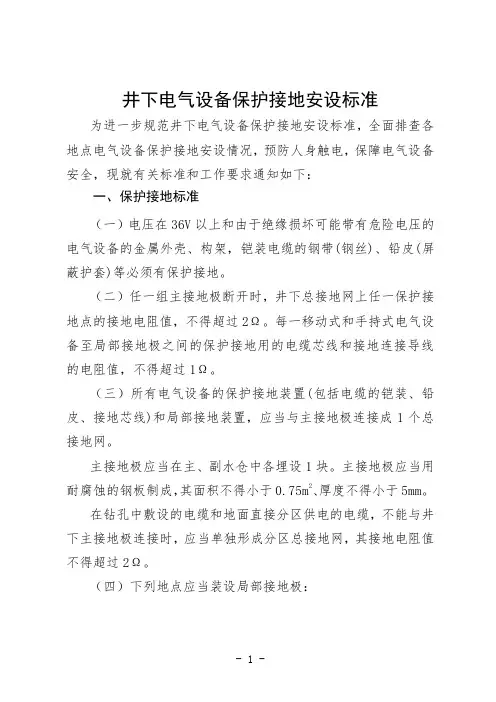 井下电气设备保护接地安设标准

为进一步规范井下电气设备保护接地安设标准，全面排查各地点电气设备保护接地安设情况，预防人身触电，保障电气设备安全，现就有关标准和工作要求通知如下：

一、保护接地标准

（一）电压在 36V 以上和由于绝缘损坏可能带有危险电压的电气设备的金属外壳、构架，铠装电缆的钢带(钢丝)、铅皮(屏蔽护套)等必须有保护接地。

（二）任一组主接地极断开时，井下总接地网上任一保护接地点的接地电阻值，不得超过 2Ω。每一移动式和手持式电气设备至局部接地极之间的保护接地用的电缆芯线和接地连接导线的电阻值，不得超过 1Ω。

（三）所有电气设备的保护接地装置(包括电缆的铠装、铅皮、接地芯线)和局部接地装置，应当与主接地极连接成 1 个总接地网。

主接地极应当在主、副水仓中各埋设 1 块。主接地极应当用耐腐蚀的钢板制成，其面积不得小于 $0.75m^2$、厚度不得小于 5mm。

在钻孔中敷设的电缆和地面直接分区供电的电缆，不能与井下主接地极连接时，应当单独形成分区总接地网，其接地电阻值不得超过 2Ω。

（四）下列地点应当装设局部接地极：

- 1 -